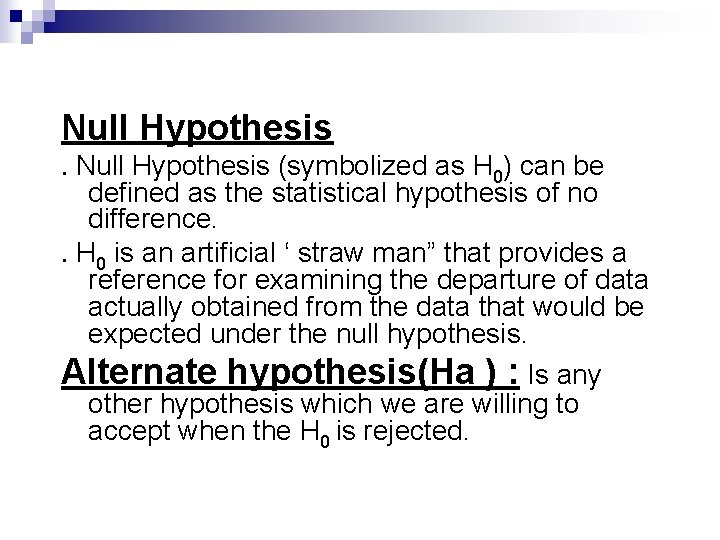 Null Hypothesis

. Null Hypothesis (symbolized as $H_0$) can be defined as the statistical hypothesis of no difference.

. $H_0$ is an artificial ' straw man" that provides a reference for examining the departure of data actually obtained from the data that would be expected under the null hypothesis.

Alternate hypothesis(Ha ) : Is any other hypothesis which we are willing to accept when the $H_0$ is rejected.